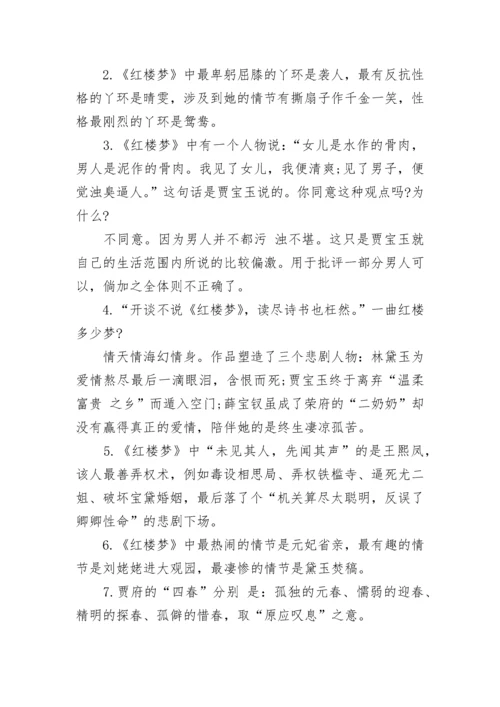 2.《红楼梦》中最卑躬屈膝的丫环是袭人，最有反抗性格的丫环是晴雯，涉及到她的情节有撕扇子作千金一笑，性格最刚烈的丫环是鸳鸯。

3.《红楼梦》中有一个人物说：“女儿是水作的骨肉，男人是泥作的骨肉。我见了女儿，我便清爽;见了男子，便觉浊臭逼人。”这句话是贾宝玉说的。你同意这种观点吗?为什么?

不同意。因为男人并不都污 浊不堪。这只是贾宝玉就自己的生活范围内所说的比较偏激。用于批评一部分男人可以，倘加之全体则不正确了。

4.“开谈不说《红楼梦》，读尽诗书也枉然。”一曲红楼多少梦?

情天情海幻情身。作品塑造了三个悲剧人物：林黛玉为爱情熬尽最后一滴眼泪，含恨而死;贾宝玉终于离弃“温柔富贵 之乡”而遁入空门;薛宝钗虽成了荣府的“二奶奶”却没有赢得真正的爱情，陪伴她的是终生凄凉孤苦。

5.《红楼梦》中“未见其人，先闻其声”的是王熙凤，该人最善弄权术，例如毒设相思局、弄权铁槛寺、逼死尤二姐、破坏宝黛婚姻，最后落了个“机关算尽太聪明，反误了卿卿性命”的悲剧下场。

6.《红楼梦》中最热闹的情节是元妃省亲，最有趣的情节是刘姥姥进大观园，最凄惨的情节是黛玉焚稿。

7.贾府的“四春”分别 是：孤独的元春、懦弱的迎春、精明的探春、孤僻的惜春，取“原应叹息”之意。